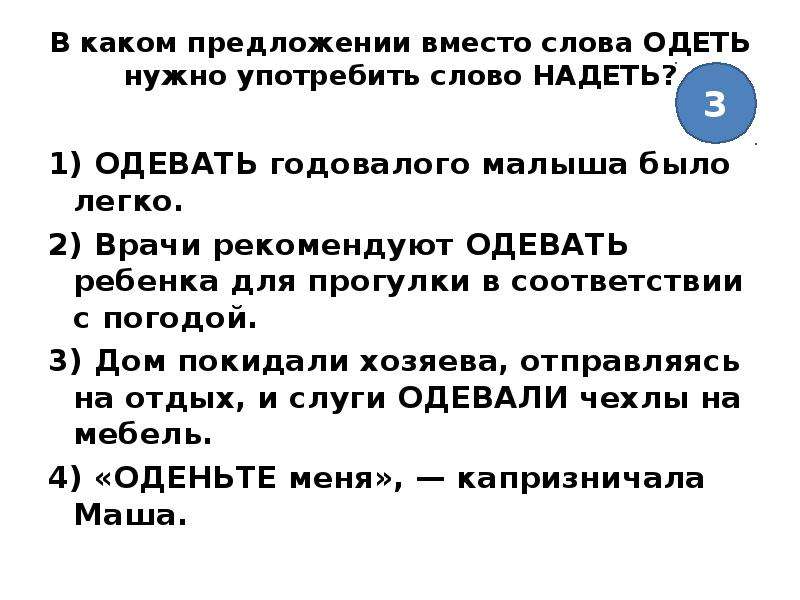 В каком предложении вместо слова ОДЕТЬ нужно употребить слово НАДЕТЬ?

3

1) ОДЕВАТЬ годовалого малыша было легко.

2) Врачи рекомендуют ОДЕВАТЬ ребенка для прогулки в соответствии с погодой.

3) Дом покидали хозяева, отправляясь на отдых, и слуги ОДЕВАЛИ чехлы на мебель.

4) «ОДЕНЬТЕ меня», — капризничала Маша.